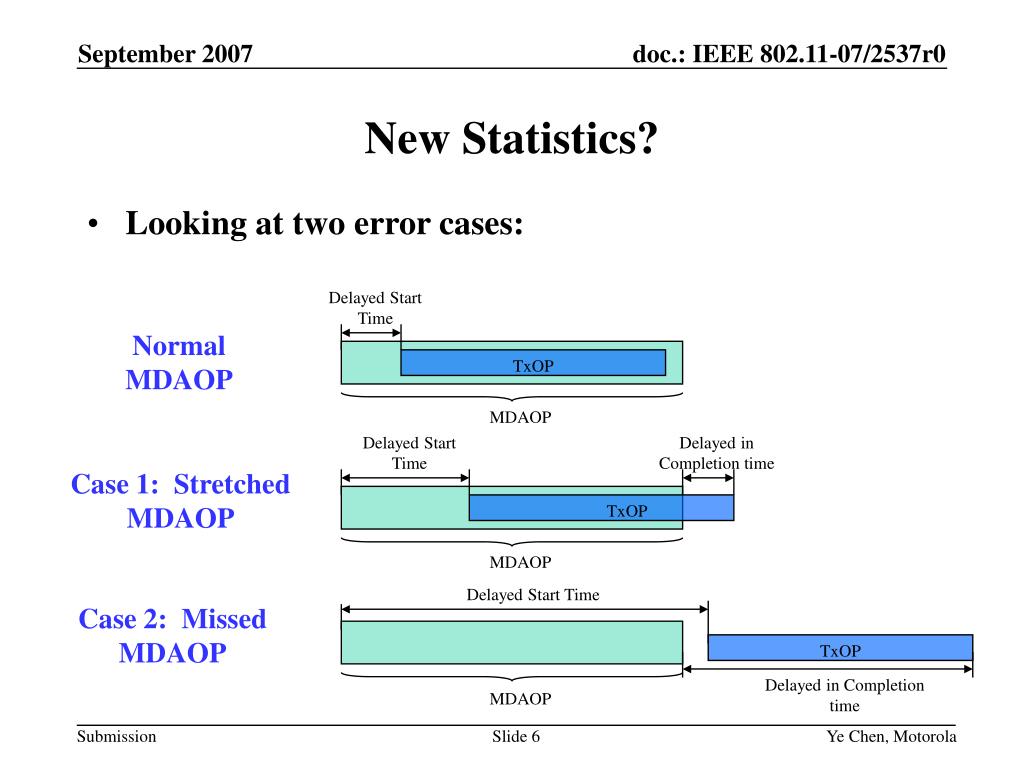 September 2007

doc.: IEEE 802.11-07/2537r0

New Statistics?

• Looking at two error cases:

Normal MDAOP

Delayed Start Time

TxOP

MDAOP

Case 1: Stretched MDAOP

Delayed Start Time

Delayed in Completion time

TxOP

MDAOP

Case 2: Missed MDAOP

Delayed Start Time

TxOP

MDAOP

Delayed in Completion time

Submission

Slide 6

Ye Chen, Motorola